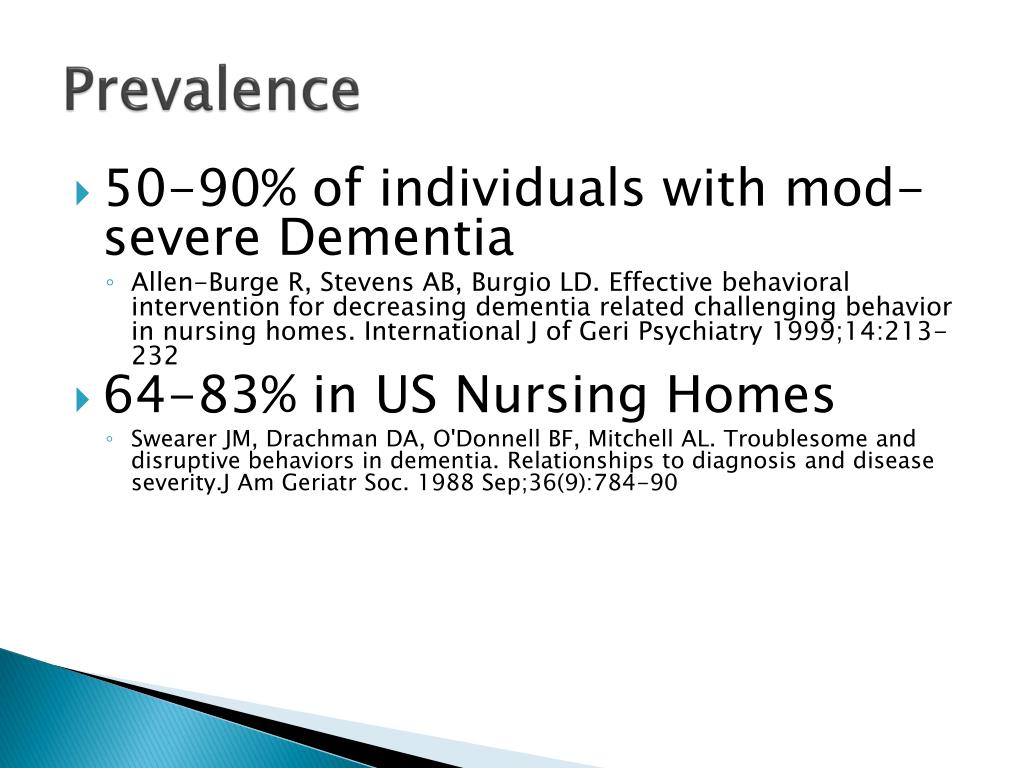 Prevalence

50-90% of individuals with mod-severe Dementia

Allen-Burge R, Stevens AB, Burgio LD. Effective behavioral intervention for decreasing dementia related challenging behavior in nursing homes. International J of Geri Psychiatry 1999;14:213-232

64-83% in US Nursing Homes

Swearer JM, Drachman DA, O'Donnell BF, Mitchell AL. Troublesome and disruptive behaviors in dementia. Relationships to diagnosis and disease severity.J Am Geriatr Soc. 1988 Sep;36(9):784-90